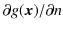 $\partial g(\boldsymbol{x})/\partial n$